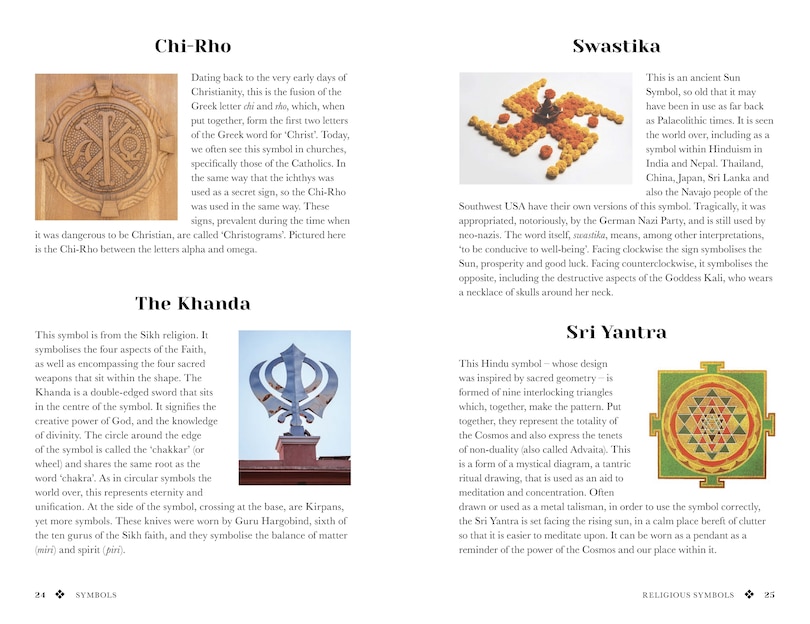 Chi-Rho

Dating back to the very early days of Christianity, this is the fusion of the Greek letter chi and rho, which, when put together, form the first two letters of the Greek word for 'Christ'. Today, we often see this symbol in churches, specifically those of the Catholics. In the same way that the ichthys was used as a secret sign, so the Chi-Rho was used in the same way. These signs, prevalent during the time when it was dangerous to be Christian, are called 'Christograms'. Pictured here is the Chi-Rho between the letters alpha and omega.

The Khanda

This symbol is from the Sikh religion. It symbolises the four aspects of the Faith, as well as encompassing the four sacred weapons that sit within the shape. The Khanda is a double-edged sword that sits in the centre of the symbol. It signifies the creative power of God, and the knowledge of divinity. The circle around the edge of the symbol is called the 'chakkar' (or wheel) and shares the same root as the word 'chakra'. As in circular symbols the world over, this represents eternity and unification. At the side of the symbol, crossing at the base, are Kirpans, yet more symbols. These knives were worn by Guru Hargobind, sixth of the ten gurus of the Sikh faith, and they symbolise the balance of matter (miri) and spirit (piri).

24 ❖ SYMBOLS

Swastika

This is an ancient Sun Symbol, so old that it may have been in use as far back as Palaeolithic times. It is seen the world over, including as a symbol within Hinduism in India and Nepal. Thailand, China, Japan, Sri Lanka and also the Navajo people of the Southwest USA have their own versions of this symbol. Tragically, it was appropriated, notoriously, by the German Nazi Party, and is still used by neo-nazis. The word itself, swastika, means, among other interpretations, 'to be conducive to well-being'. Facing clockwise the sign symbolises the Sun, prosperity and good luck. Facing counterclockwise, it symbolises the opposite, including the destructive aspects of the Goddess Kali, who wears a necklace of skulls around her neck.

Sri Yantra

This Hindu symbol – whose design was inspired by sacred geometry – is formed of nine interlocking triangles which, together, make the pattern. Put together, they represent the totality of the Cosmos and also express the tenets of non-duality (also called Advaita). This is a form of a mystical diagram, a tantric ritual drawing, that is used as an aid to meditation and concentration. Often drawn or used as a metal talisman, in order to use the symbol correctly, the Sri Yantra is set facing the rising sun, in a calm place bereft of clutter so that it is easier to meditate upon. It can be worn as a pendant as a reminder of the power of the Cosmos and our place within it.

RELIGIOUS SYMBOLS ❖ 25